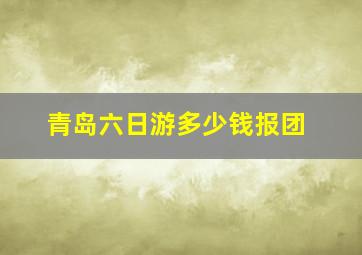 青岛六日游多少钱报团